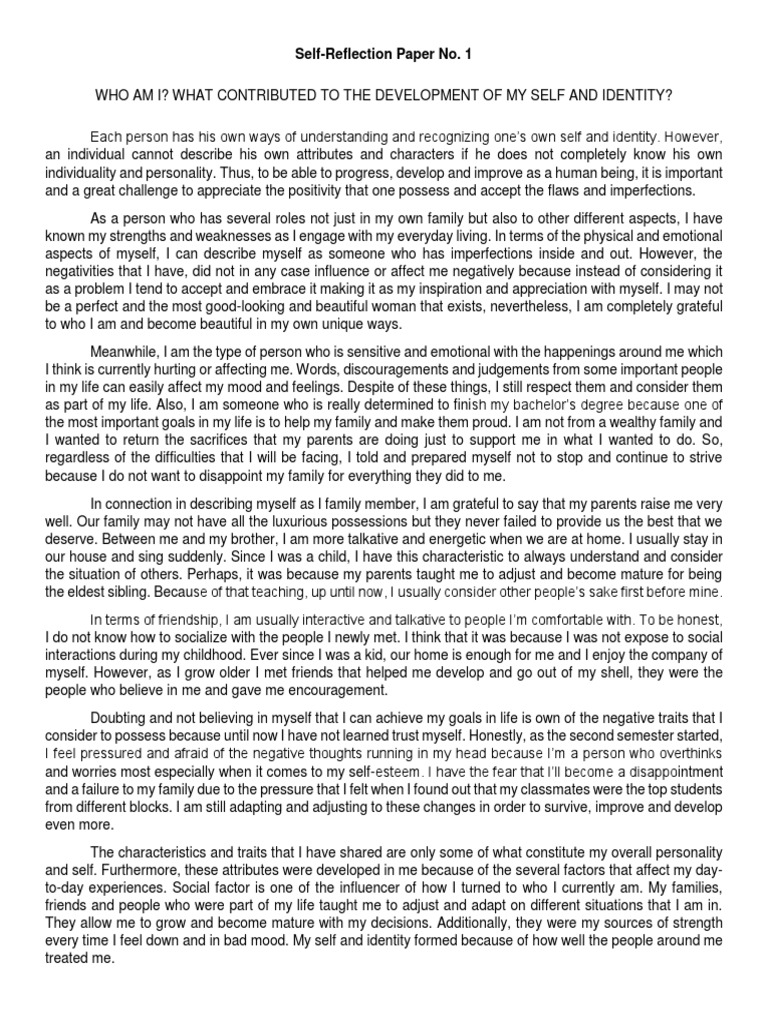 Self-Reflection Paper No. 1

WHO AM I? WHAT CONTRIBUTED TO THE DEVELOPMENT OF MY SELF AND IDENTITY?

Each person has his own ways of understanding and recognizing one's own self and identity. However, an individual cannot describe his own attributes and characters if he does not completely know his own individuality and personality. Thus, to be able to progress, develop and improve as a human being, it is important and a great challenge to appreciate the positivity that one possess and accept the flaws and imperfections.

As a person who has several roles not just in my own family but also to other different aspects, I have known my strengths and weaknesses as I engage with my everyday living. In terms of the physical and emotional aspects of myself, I can describe myself as someone who has imperfections inside and out. However, the negativities that I have, did not in any case influence or affect me negatively because instead of considering it as a problem I tend to accept and embrace it making it as my inspiration and appreciation with myself. I may not be a perfect and the most good-looking and beautiful woman that exists, nevertheless, I am completely grateful to who I am and become beautiful in my own unique ways.

Meanwhile, I am the type of person who is sensitive and emotional with the happenings around me which I think is currently hurting or affecting me. Words, discouragements and judgements from some important people in my life can easily affect my mood and feelings. Despite of these things, I still respect them and consider them as part of my life. Also, I am someone who is really determined to finish my bachelor's degree because one of the most important goals in my life is to help my family and make them proud. I am not from a wealthy family and I wanted to return the sacrifices that my parents are doing just to support me in what I wanted to do. So, regardless of the difficulties that I will be facing, I told and prepared myself not to stop and continue to strive because I do not want to disappoint my family for everything they did to me.

In connection in describing myself as I family member, I am grateful to say that my parents raise me very well. Our family may not have all the luxurious possessions but they never failed to provide us the best that we deserve. Between me and my brother, I am more talkative and energetic when we are at home. I usually stay in our house and sing suddenly. Since I was a child, I have this characteristic to always understand and consider the situation of others. Perhaps, it was because my parents taught me to adjust and become mature for being the eldest sibling. Because of that teaching, up until now, I usually consider other people's sake first before mine.

In terms of friendship, I am usually interactive and talkative to people I'm comfortable with. To be honest, I do not know how to socialize with the people I newly met. I think that it was because I was not expose to social interactions during my childhood. Ever since I was a kid, our home is enough for me and I enjoy the company of myself. However, as I grow older I met friends that helped me develop and go out of my shell, they were the people who believe in me and gave me encouragement.

Doubting and not believing in myself that I can achieve my goals in life is own of the negative traits that I consider to possess because until now I have not learned trust myself. Honestly, as the second semester started, I feel pressured and afraid of the negative thoughts running in my head because I'm a person who overthinks and worries most especially when it comes to my self-esteem. I have the fear that I'll become a disappointment and a failure to my family due to the pressure that I felt when I found out that my classmates were the top students from different blocks. I am still adapting and adjusting to these changes in order to survive, improve and develop even more.

The characteristics and traits that I have shared are only some of what constitute my overall personality and self. Furthermore, these attributes were developed in me because of the several factors that affect my day-to-day experiences. Social factor is one of the influencer of how I turned to who I currently am. My families, friends and people who were part of my life taught me to adjust and adapt on different situations that I am in. They allow me to grow and become mature with my decisions. Additionally, they were my sources of strength every time I feel down and in bad mood. My self and identity formed because of how well the people around me treated me.